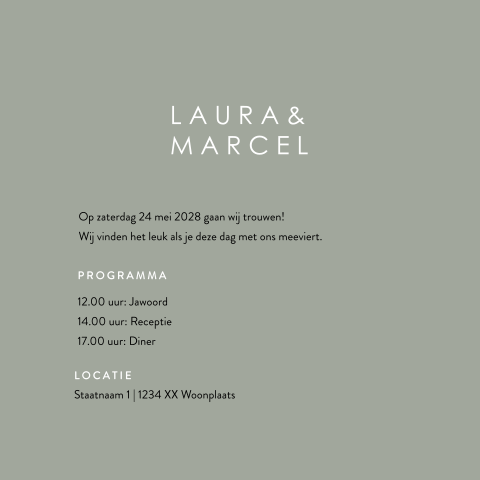 LAURA &
MARCEL

Op zaterdag 24 mei 2028 gaan wij trouwen!
Wij vinden het leuk als je deze dag met ons meeviert.

PROGRAMMA

12.00 uur: Jawoord
14.00 uur: Receptie
17.00 uur: Diner

LOCATIE
Staatnaam 1 | 1234 XX Woonplaats